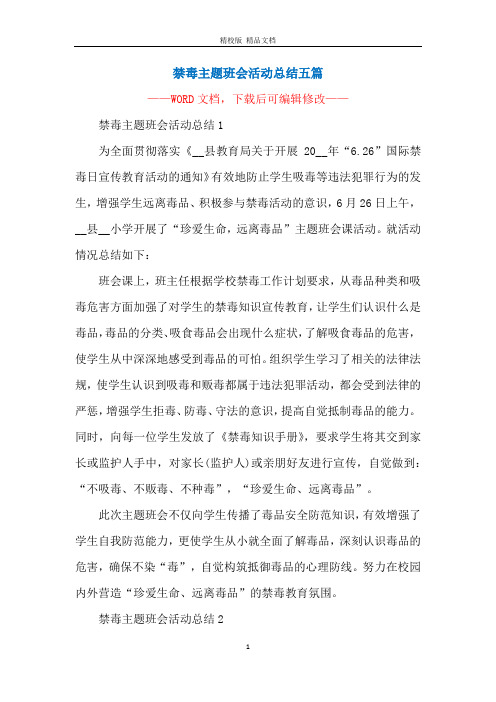 精校版 精品文档

禁毒主题班会活动总结五篇

——WORD文档，下载后可编辑修改——

禁毒主题班会活动总结1

为全面贯彻落实《__县教育局关于开展 20__年“6.26”国际禁毒日宣传教育活动的通知》有效地防止学生吸毒等违法犯罪行为的发生，增强学生远离毒品、积极参与禁毒活动的意识，6月26日上午，__县__小学开展了“珍爱生命，远离毒品”主题班会课活动。就活动情况总结如下：

班会课上，班主任根据学校禁毒工作计划要求，从毒品种类和吸毒危害方面加强了对学生的禁毒知识宣传教育，让学生们认识什么是毒品，毒品的分类、吸食毒品会出现什么症状，了解吸食毒品的危害，使学生从中深深地感受到毒品的可怕。组织学生学习了相关的法律法规，使学生认识到吸毒和贩毒都属于违法犯罪活动，都会受到法律的严惩，增强学生拒毒、防毒、守法的意识，提高自觉抵制毒品的能力。同时，向每一位学生发放了《禁毒知识手册》，要求学生将其交到家长或监护人手中，对家长(监护人)或亲朋好友进行宣传，自觉做到：“不吸毒、不贩毒、不种毒”，“珍爱生命、远离毒品”。

此次主题班会不仅向学生传播了毒品安全防范知识，有效增强了学生自我防范能力，更使学生从小就全面了解毒品，深刻认识毒品的危害，确保不染“毒”，自觉构筑抵御毒品的心理防线。努力在校园内外营造“珍爱生命、远离毒品”的禁毒教育氛围。

禁毒主题班会活动总结2

1